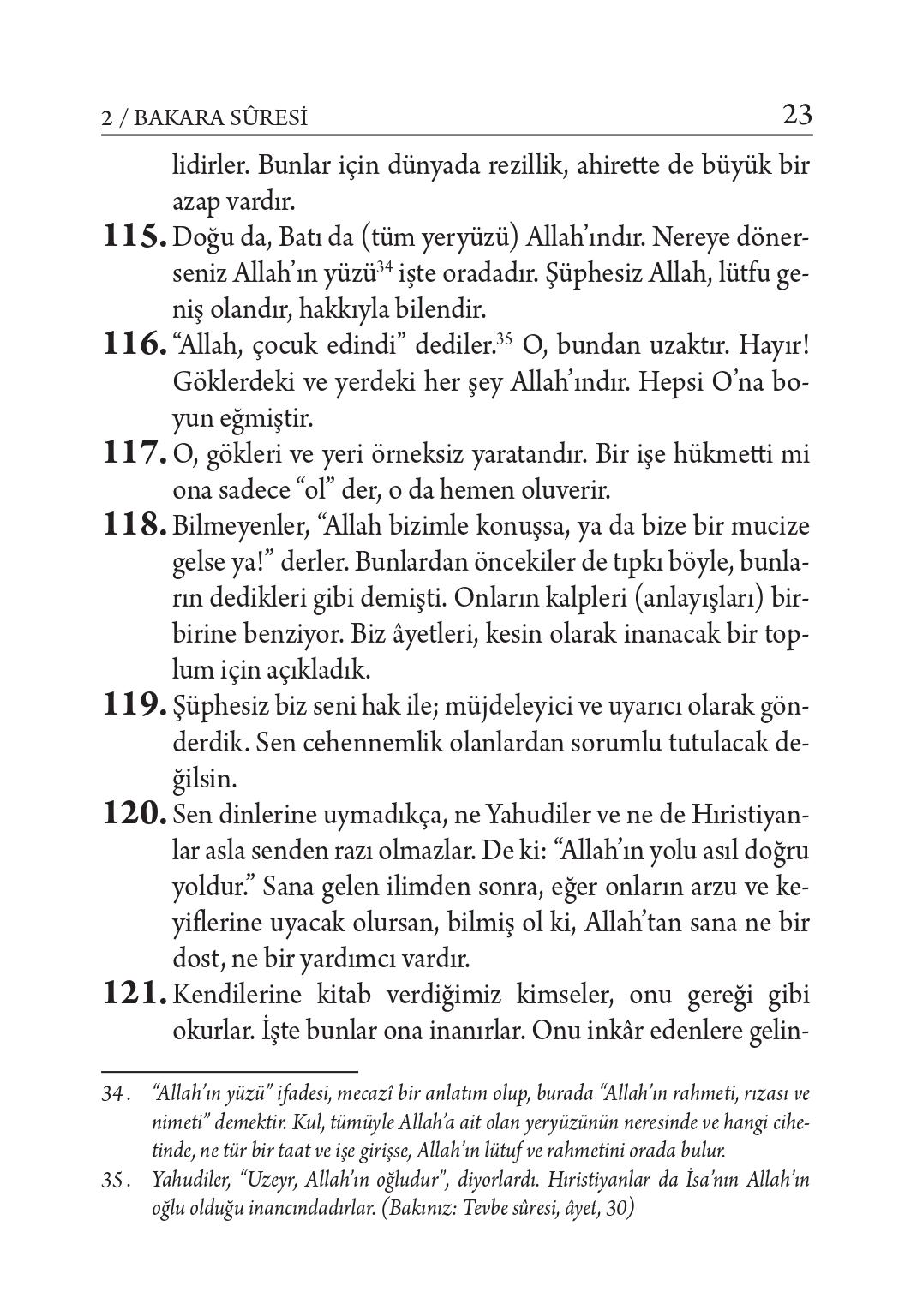 2 / BAKARA SÛRESİ 23

lidirler. Bunlar için dünyada rezillik, ahirette de büyük bir azap vardır.

**115.** Doğu da, Batı da (tüm yeryüzü) Allah'ındır. Nereye dönerseniz Allah'ın yüzü$^{34}$ işte oradadır. Şüphesiz Allah, lütfu geniş olandır, hakkıyla bilendir.

**116.** "Allah, çocuk edindi" dediler.$^{35}$ O, bundan uzaktır. Hayır! Göklerdeki ve yerdeki her şey Allah'ındır. Hepsi O'na boyun eğmiştir.

**117.** O, gökleri ve yeri örneksiz yaratandır. Bir işe hükmetti mi ona sadece "ol" der, o da hemen oluverir.

**118.** Bilmeyenler, "Allah bizimle konuşsa, ya da bize bir mucize gelse ya!" derler. Bunlardan öncekiler de tıpkı böyle, bunların dedikleri gibi demişti. Onların kalpleri (anlayışları) birbirine benziyor. Biz âyetleri, kesin olarak inanacak bir toplum için açıkladık.

**119.** Şüphesiz biz seni hak ile; müjdeleyici ve uyarıcı olarak gönderdik. Sen cehennemlik olanlardan sorumlu tutulacak değilsin.

**120.** Sen dinlerine uymadıkça, ne Yahudiler ve ne de Hıristiyanlar asla senden razı olmazlar. De ki: "Allah'ın yolu asıl doğru yoldur." Sana gelen ilimden sonra, eğer onların arzu ve keyiflerine uyacak olursan, bilmiş ol ki, Allah'tan sana ne bir dost, ne bir yardımcı vardır.

**121.** Kendilerine kitab verdiğimiz kimseler, onu gereği gibi okurlar. İşte bunlar ona inanırlar. Onu inkâr edenlere gelin-

34. "Allah'ın yüzü" ifadesi, mecazî bir anlatım olup, burada "Allah'ın rahmeti, rızası ve nimeti" demektir. Kul, tümüyle Allah'a ait olan yeryüzünün neresinde ve hangi cihetinde, ne tür bir taat ve işe girişse, Allah'ın lütuf ve rahmetini orada bulur.

35. Yahudiler, "Uzeyr, Allah'ın oğludur", diyorlardı. Hıristiyanlar da İsa'nın Allah'ın oğlu olduğu inancındadırlar. (Bakınız: Tevbe sûresi, âyet, 30)